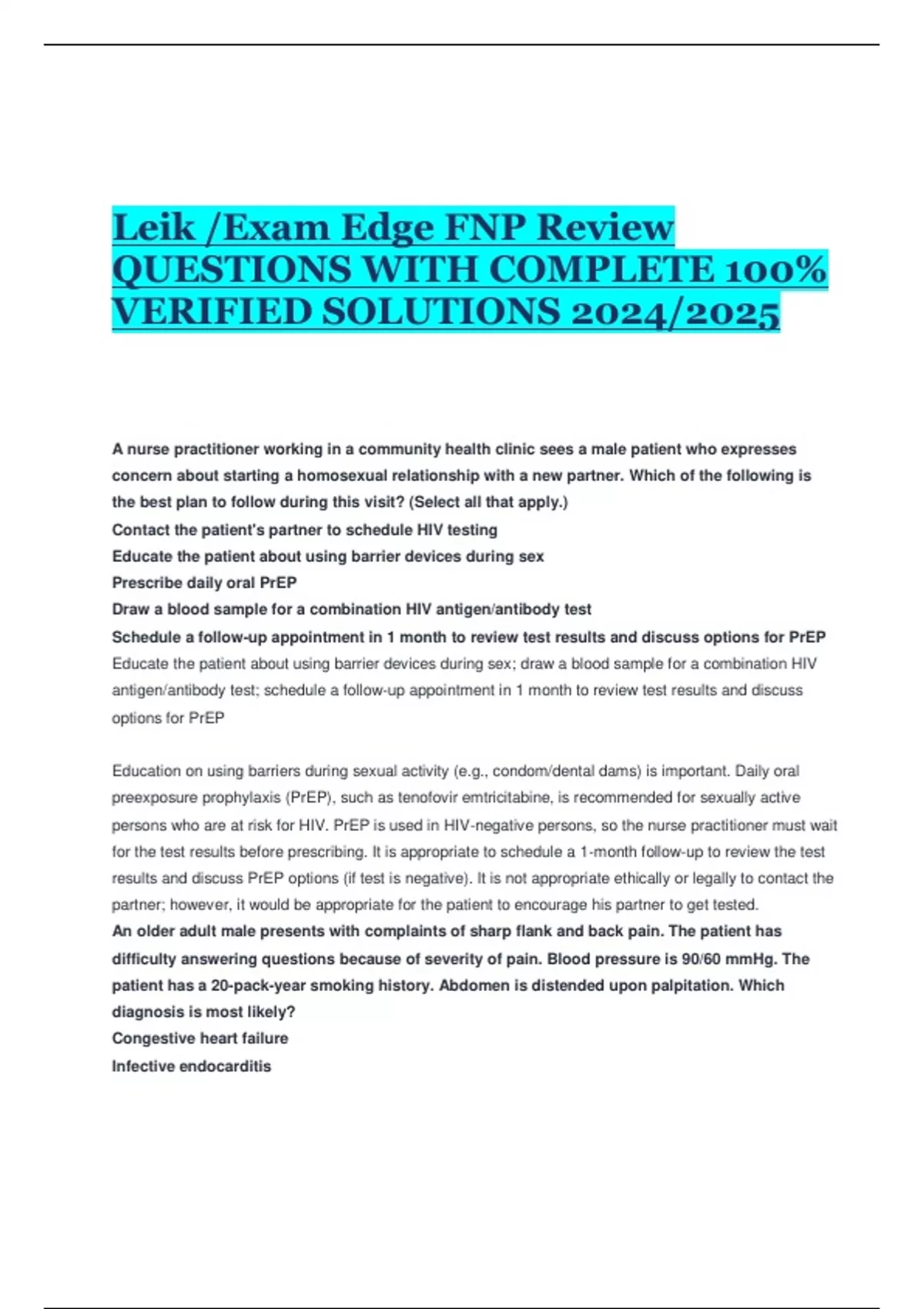 Leik /Exam Edge FNP Review QUESTIONS WITH COMPLETE 100% VERIFIED SOLUTIONS 2024/2025

A nurse practitioner working in a community health clinic sees a male patient who expresses concern about starting a homosexual relationship with a new partner. Which of the following is the best plan to follow during this visit? (Select all that apply.)

Contact the patient's partner to schedule HIV testing

Educate the patient about using barrier devices during sex

Prescribe daily oral PrEP

Draw a blood sample for a combination HIV antigen/antibody test

Schedule a follow-up appointment in 1 month to review test results and discuss options for PrEP

Educate the patient about using barrier devices during sex; draw a blood sample for a combination HIV antigen/antibody test; schedule a follow-up appointment in 1 month to review test results and discuss options for PrEP

Education on using barriers during sexual activity (e.g., condom/dental dams) is important. Daily oral preexposure prophylaxis (PrEP), such as tenofovir emtricitabine, is recommended for sexually active persons who are at risk for HIV. PrEP is used in HIV-negative persons, so the nurse practitioner must wait for the test results before prescribing. It is appropriate to schedule a 1-month follow-up to review the test results and discuss PrEP options (if test is negative). It is not appropriate ethically or legally to contact the partner; however, it would be appropriate for the patient to encourage his partner to get tested.

An older adult male presents with complaints of sharp flank and back pain. The patient has difficulty answering questions because of severity of pain. Blood pressure is 90/60 mmHg. The patient has a 20-pack-year smoking history. Abdomen is distended upon palpitation. Which diagnosis is most likely?

Congestive heart failure

Infective endocarditis